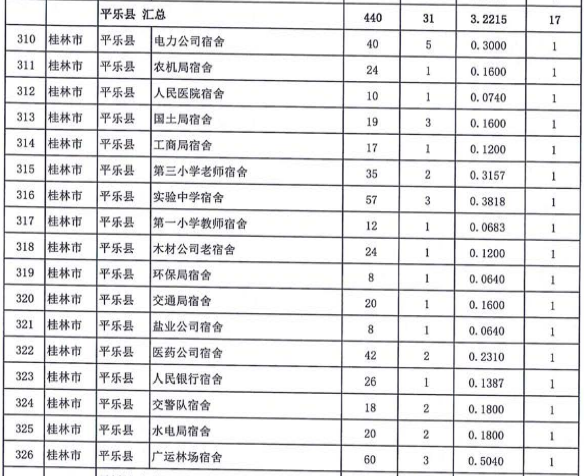 |  |  | 平乐县 汇总 |  | 440 | 31 | 3.2215 | 17 |
|---|---|---|---|---|---|---|---|
| 310 | 桂林市 | 平乐县 | 电力公司宿舍 | 40 | 5 | 0.3000 | 1 |
| 311 | 桂林市 | 平乐县 | 农机局宿舍 | 24 | 1 | 0.1600 | 1 |
| 312 | 桂林市 | 平乐县 | 人民医院宿舍 | 10 | 1 | 0.0740 | 1 |
| 313 | 桂林市 | 平乐县 | 国土局宿舍 | 19 | 3 | 0.1600 | 1 |
| 314 | 桂林市 | 平乐县 | 工商局宿舍 | 17 | 1 | 0.1200 | 1 |
| 315 | 桂林市 | 平乐县 | 第三小学老师宿舍 | 35 | 2 | 0.3157 | 1 |
| 316 | 桂林市 | 平乐县 | 实验中学宿舍 | 57 | 3 | 0.3818 | 1 |
| 317 | 桂林市 | 平乐县 | 第一小学教师宿舍 | 12 | 1 | 0.0683 | 1 |
| 318 | 桂林市 | 平乐县 | 木材公司老宿舍 | 24 | 1 | 0.1200 | 1 |
| 319 | 桂林市 | 平乐县 | 环保局宿舍 | 8 | 1 | 0.0640 | 1 |
| 320 | 桂林市 | 平乐县 | 交通局宿舍 | 20 | 1 | 0.1600 | 1 |
| 321 | 桂林市 | 平乐县 | 盐业公司宿舍 | 8 | 1 | 0.0640 | 1 |
| 322 | 桂林市 | 平乐县 | 医药公司宿舍 | 42 | 2 | 0.2310 | 1 |
| 323 | 桂林市 | 平乐县 | 人民银行宿舍 | 26 | 1 | 0.1387 | 1 |
| 324 | 桂林市 | 平乐县 | 交警队宿舍 | 18 | 2 | 0.1800 | 1 |
| 325 | 桂林市 | 平乐县 | 水电局宿舍 | 20 | 2 | 0.1800 | 1 |
| 326 | 桂林市 | 平乐县 | 广运林场宿舍 | 60 | 3 | 0.5040 | 1 |